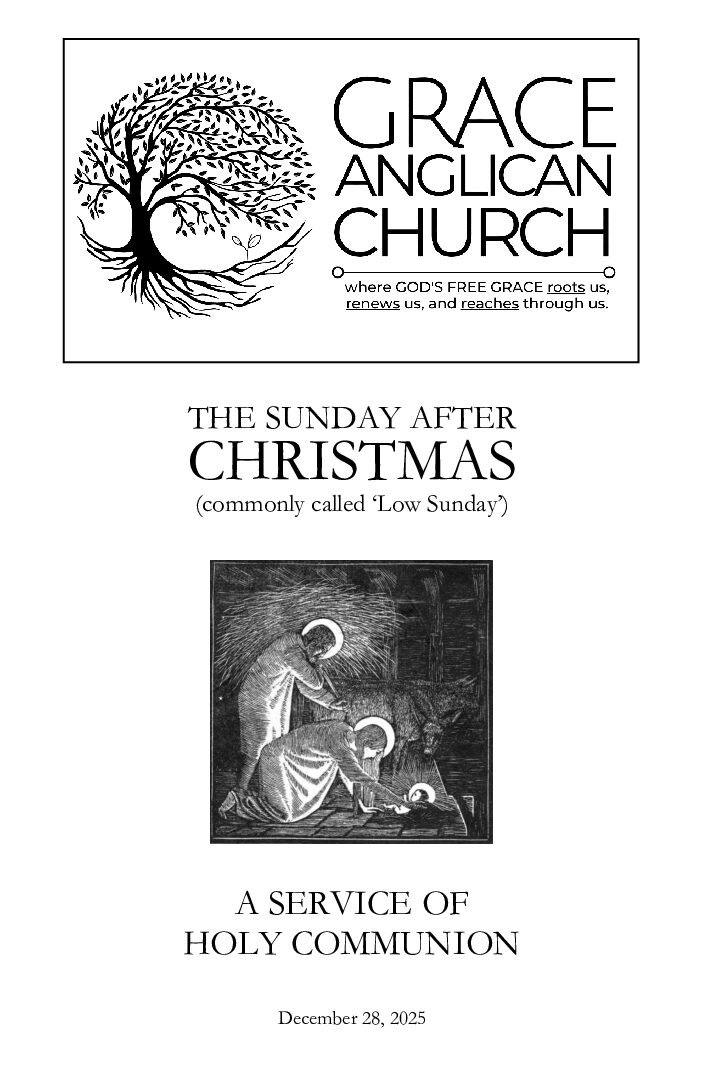 GRACE
ANGLICAN
CHURCH

where GOD'S FREE GRACE roots us, renews us, and reaches through us.

THE SUNDAY AFTER
CHRISTMAS
(commonly called 'Low Sunday')

A SERVICE OF
HOLY COMMUNION

December 28, 2025